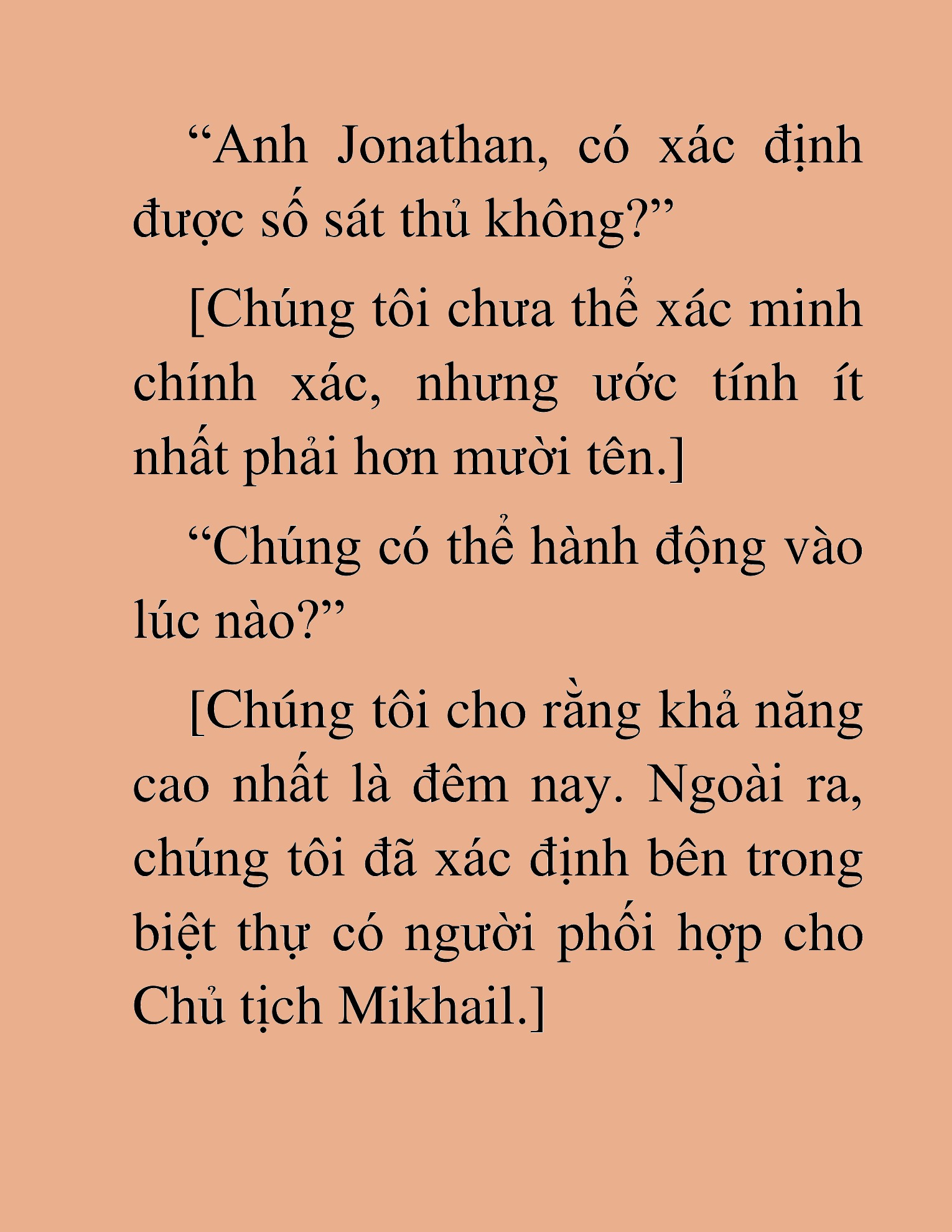 “Anh Jonathan, có xác định được số sát thủ không?”

[Chúng tôi chưa thể xác minh chính xác, nhưng ước tính ít nhất phải hơn mười tên.]

“Chúng có thể hành động vào lúc nào?”

[Chúng tôi cho rằng khả năng cao nhất là đêm nay. Ngoài ra, chúng tôi đã xác định bên trong biệt thự có người phối hợp cho Chủ tịch Mikhail.]